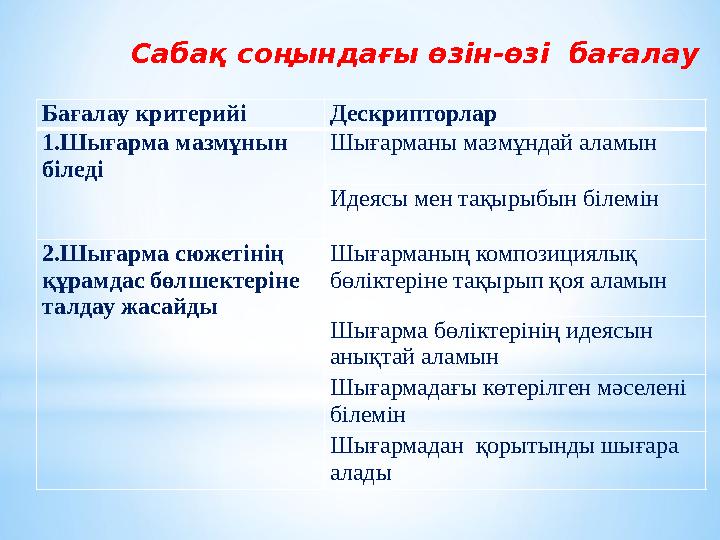 Сабақ соңындағы өзін-өзі бағалау

| Бағалау критерийі | Дескрипторлар |
|---|---|
| 1.Шығарма мазмұнын біледі | Шығарманы мазмұндай аламын |
| | Идеясы мен тақырыбын білемін |
| 2.Шығарма сюжетінің құрамдас бөлшектеріне талдау жасайды | Шығарманың композициялық бөліктеріне тақырып қоя аламын |
| | Шығарма бөліктерінің идеясын анықтай аламын |
| | Шығармадағы көтерілген мәселені білемін |
| | Шығармадан қорытынды шығара алады |